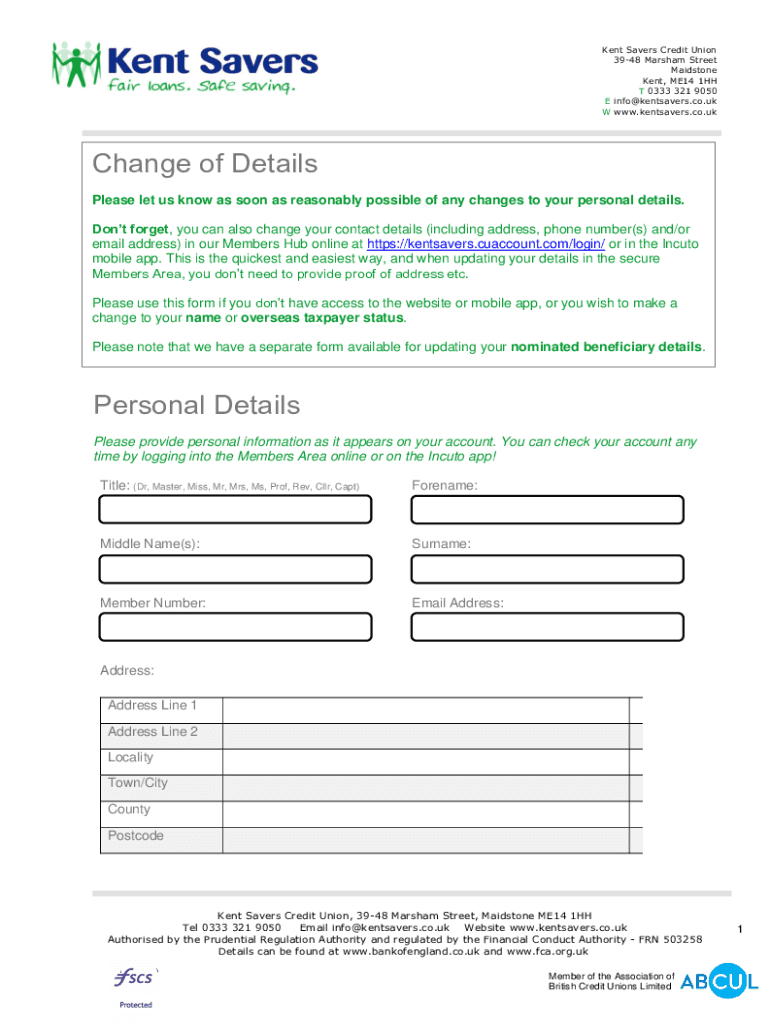 Kent Savers
fair loans. safe saving.

Kent Savers Credit Union
39-48 Marsham Street
Maidstone
Kent, ME14 1HH
T 0333 321 9050
E info@kentsavers.co.uk
W www.kentsavers.co.uk

Change of Details

Please let us know as soon as reasonably possible of any changes to your personal details.

Don't forget, you can also change your contact details (including address, phone number(s) and/or email address) in our Members Hub online at https://kentsavers.cuaccount.com/login/ or in the Incuto mobile app. This is the quickest and easiest way, and when updating your details in the secure Members Area, you don't need to provide proof of address etc.

Please use this form if you don't have access to the website or mobile app, or you wish to make a change to your name or overseas taxpayer status.

Please note that we have a separate form available for updating your nominated beneficiary details.

Personal Details

Please provide personal information as it appears on your account. You can check your account any time by logging into the Members Area online or on the Incuto app!

Title: (Dr, Master, Miss, Mr, Mrs, Ms, Prof, Rev, Cllr, Capt)

Forename:

Middle Name(s):

Surname:

Member Number:

Email Address:

Address:

| Address Line 1 | |
|---|---|
| Address Line 2 | |
| Locality | |
| Town/City | |
| County | |
| Postcode | |

Kent Savers Credit Union, 39-48 Marsham Street, Maidstone ME14 1HH
Tel 0333 321 9050 Email info@kentsavers.co.uk Website www.kentsavers.co.uk
Authorised by the Prudential Regulation Authority and regulated by the Financial Conduct Authority - FRN 503258
Details can be found at www.bankofengland.co.uk and www.fca.org.uk

1

fscs
Protected

Member of the Association of British Credit Unions Limited
ABCUL